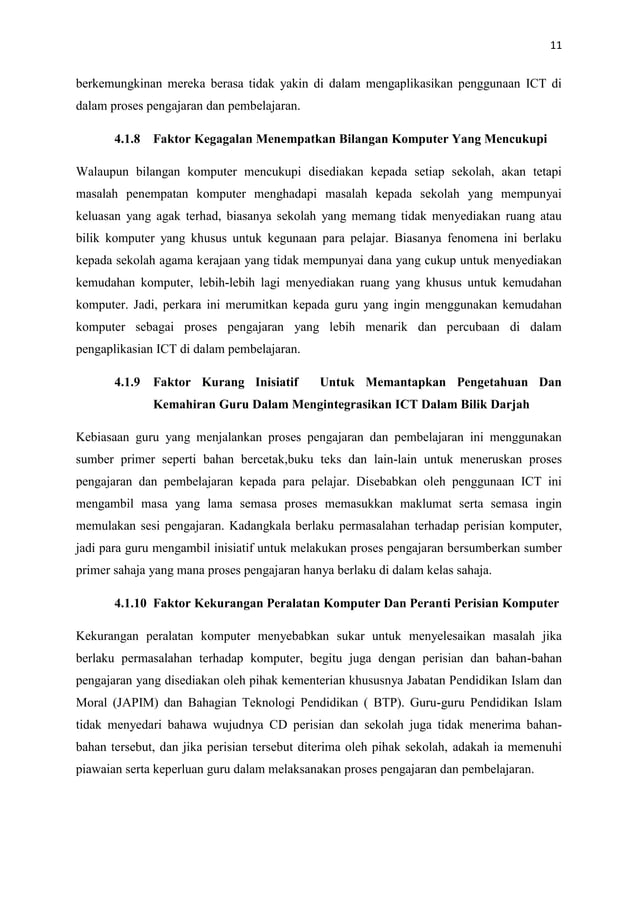 11

berkemungkinan mereka berasa tidak yakin di dalam mengaplikasikan penggunaan ICT di dalam proses pengajaran dan pembelajaran.

4.1.8 Faktor Kegagalan Menempatkan Bilangan Komputer Yang Mencukupi

Walaupun bilangan komputer mencukupi disediakan kepada setiap sekolah, akan tetapi masalah penempatan komputer menghadapi masalah kepada sekolah yang mempunyai keluasan yang agak terhad, biasanya sekolah yang memang tidak menyediakan ruang atau bilik komputer yang khusus untuk kegunaan para pelajar. Biasanya fenomena ini berlaku kepada sekolah agama kerajaan yang tidak mempunyai dana yang cukup untuk menyediakan kemudahan komputer, lebih-lebih lagi menyediakan ruang yang khusus untuk kemudahan komputer. Jadi, perkara ini merumitkan kepada guru yang ingin menggunakan kemudahan komputer sebagai proses pengajaran yang lebih menarik dan percubaan di dalam pengaplikasian ICT di dalam pembelajaran.

4.1.9 Faktor Kurang Inisiatif Untuk Memantapkan Pengetahuan Dan Kemahiran Guru Dalam Mengintegrasikan ICT Dalam Bilik Darjah

Kebiasaan guru yang menjalankan proses pengajaran dan pembelajaran ini menggunakan sumber primer seperti bahan bercetak,buku teks dan lain-lain untuk meneruskan proses pengajaran dan pembelajaran kepada para pelajar. Disebabkan oleh penggunaan ICT ini mengambil masa yang lama semasa proses memasukkan maklumat serta semasa ingin memulakan sesi pengajaran. Kadangkala berlaku permasalahan terhadap perisian komputer, jadi para guru mengambil inisiatif untuk melakukan proses pengajaran bersumberkan sumber primer sahaja yang mana proses pengajaran hanya berlaku di dalam kelas sahaja.

4.1.10 Faktor Kekurangan Peralatan Komputer Dan Peranti Perisian Komputer

Kekurangan peralatan komputer menyebabkan sukar untuk menyelesaikan masalah jika berlaku permasalahan terhadap komputer, begitu juga dengan perisian dan bahan-bahan pengajaran yang disediakan oleh pihak kementerian khususnya Jabatan Pendidikan Islam dan Moral (JAPIM) dan Bahagian Teknologi Pendidikan ( BTP). Guru-guru Pendidikan Islam tidak menyedari bahawa wujudnya CD perisian dan sekolah juga tidak menerima bahan-bahan tersebut, dan jika perisian tersebut diterima oleh pihak sekolah, adakah ia memenuhi piawaian serta keperluan guru dalam melaksanakan proses pengajaran dan pembelajaran.